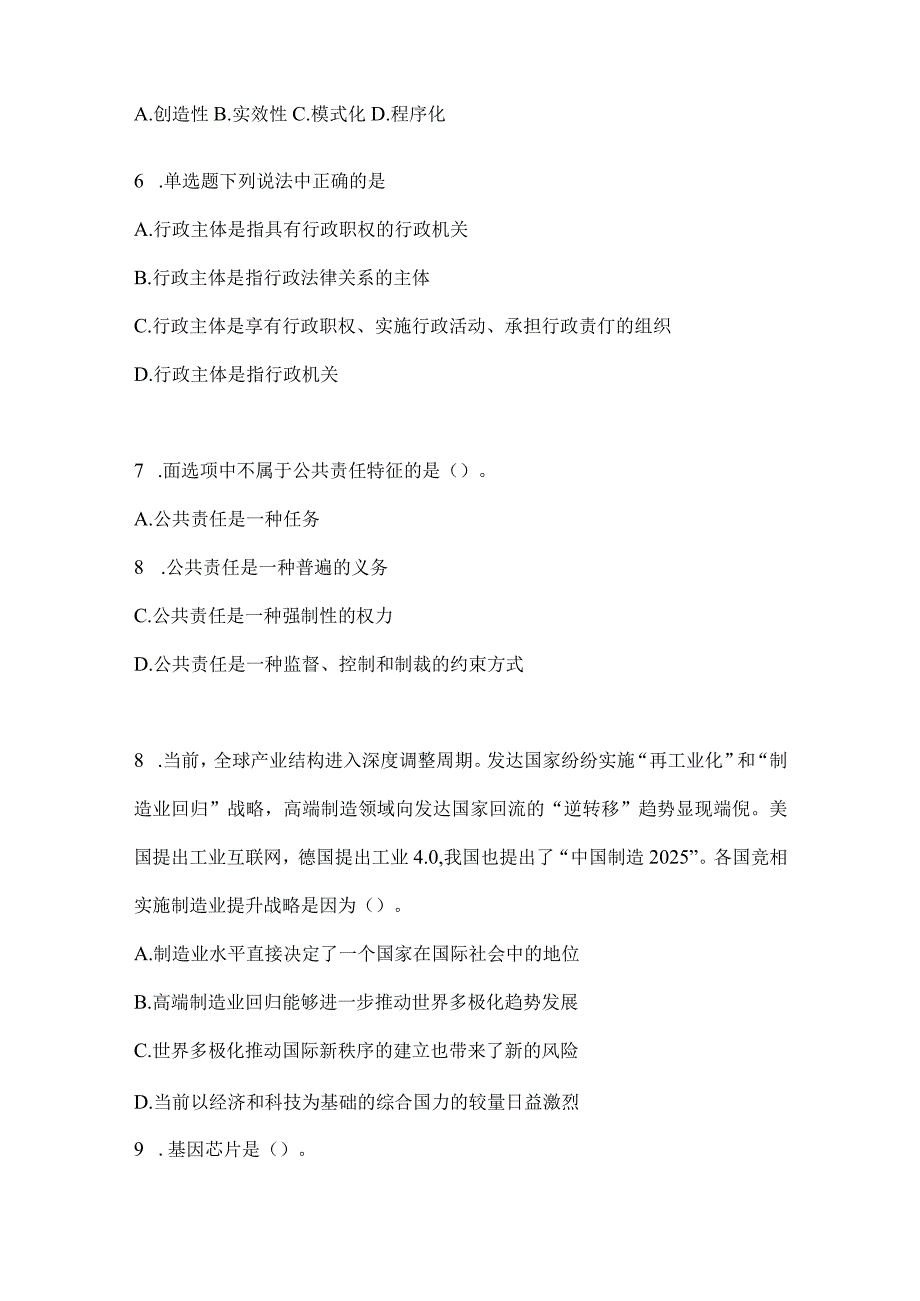 A.创造性 B.实效性 C.模式化 D.程序化

6 .单选题下列说法中正确的是

A.行政主体是指具有行政职权的行政机关

B.行政主体是指行政法律关系的主体

C.行政主体是享有行政职权、实施行政活动、承担行政责仃的组织

D.行政主体是指行政机关

7 .面选项中不属于公共责任特征的是（）。

A.公共责任是一种任务

8 .公共责任是一种普遍的义务

C.公共责任是一种强制性的权力

D.公共责任是一种监督、控制和制裁的约束方式

8 .当前，全球产业结构进入深度调整周期。发达国家纷纷实施“再工业化”和“制造业回归”战略，高端制造领域向发达国家回流的“逆转移”趋势显现端倪。美国提出工业互联网，德国提出工业4.0,我国也提出了“中国制造2025”。各国竞相实施制造业提升战略是因为（）。

A.制造业水平直接决定了一个国家在国际社会中的地位

B.高端制造业回归能够进一步推动世界多极化趋势发展

C.世界多极化推动国际新秩序的建立也带来了新的风险

D.当前以经济和科技为基础的综合国力的较量日益激烈

9 .基因芯片是（）。